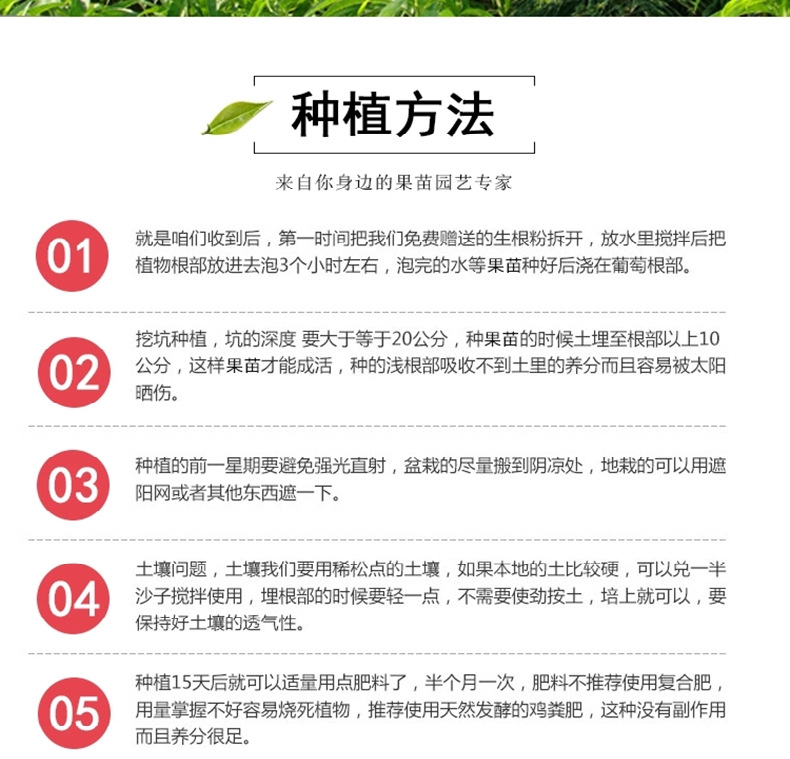 种植方法

来自你身边的果苗园艺专家

01

就是咱们收到后，第一时间把我们免费赠送的生根粉拆开，放水里搅拌后把植物根部放进去泡3个小时左右，泡完的水等果苗种好后浇在葡萄根部。

02

挖坑种植，坑的深度 要大于等于20公分，种果苗的时候土埋至根部以上10公分，这样果苗才能成活，种的浅根部吸收不到土里的养分而且容易被太阳晒伤。

03

种植的前一星期要避免强光直射，盆栽的尽量搬到阴凉处，地栽的可以用遮阳网或者其他东西遮一下。

04

土壤问题，土壤我们要用稀松点的土壤，如果本地的土比较硬，可以兑一半沙子搅拌使用，埋根部的时候要轻一点，不需要使劲按土，培上就可以，要保持好土壤的透气性。

05

种植15天后就可以适量用点肥料了，半个月一次，肥料不推荐使用复合肥，用量掌握不好容易烧死植物，推荐使用天然发酵的鸡粪肥，这种没有副作用而且养分很足。